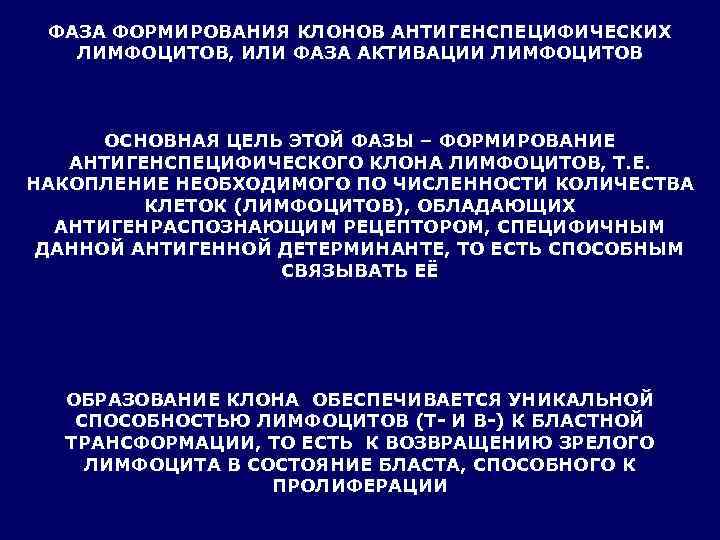 ФАЗА ФОРМИРОВАНИЯ КЛОНОВ АНТИГЕНСПЕЦИФИЧЕСКИХ ЛИМФОЦИТОВ, ИЛИ ФАЗА АКТИВАЦИИ ЛИМФОЦИТОВ

ОСНОВНАЯ ЦЕЛЬ ЭТОЙ ФАЗЫ – ФОРМИРОВАНИЕ АНТИГЕНСПЕЦИФИЧЕСКОГО КЛОНА ЛИМФОЦИТОВ, Т.Е. НАКОПЛЕНИЕ НЕОБХОДИМОГО ПО ЧИСЛЕННОСТИ КОЛИЧЕСТВА КЛЕТОК (ЛИМФОЦИТОВ), ОБЛАДАЮЩИХ АНТИГЕНРАСПОЗНАЮЩИМ РЕЦЕПТОРОМ, СПЕЦИФИЧНЫМ ДАННОЙ АНТИГЕННОЙ ДЕТЕРМИНАНТЕ, ТО ЕСТЬ СПОСОБНЫМ СВЯЗЫВАТЬ ЕЁ

ОБРАЗОВАНИЕ КЛОНА ОБЕСПЕЧИВАЕТСЯ УНИКАЛЬНОЙ СПОСОБНОСТЬЮ ЛИМФОЦИТОВ (Т- И В-) К БЛАСТНОЙ ТРАНСФОРМАЦИИ, ТО ЕСТЬ К ВОЗВРАЩЕНИЮ ЗРЕЛОГО ЛИМФОЦИТА В СОСТОЯНИЕ БЛАСТА, СПОСОБНОГО К ПРОЛИФЕРАЦИИ